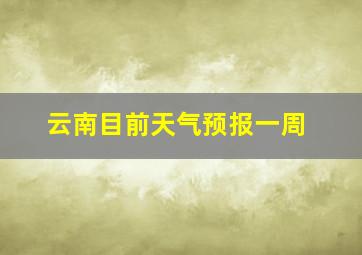 云南目前天气预报一周